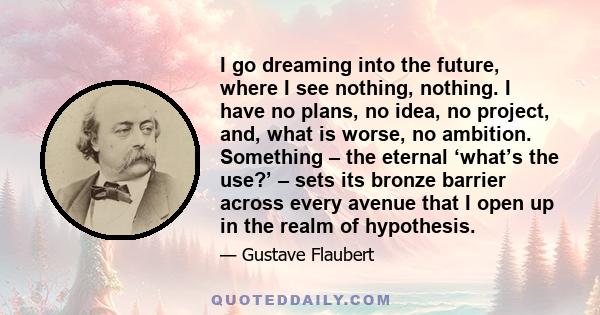 I go dreaming into the future, where I see nothing, nothing. I have no plans, no idea, no project, and, what is worse, no ambition. Something – the eternal ‘what’s the use?’ – sets its bronze barrier across every avenue that I open up in the realm of hypothesis.

— Gustave Flaubert

QUOTEDDAILY.COM